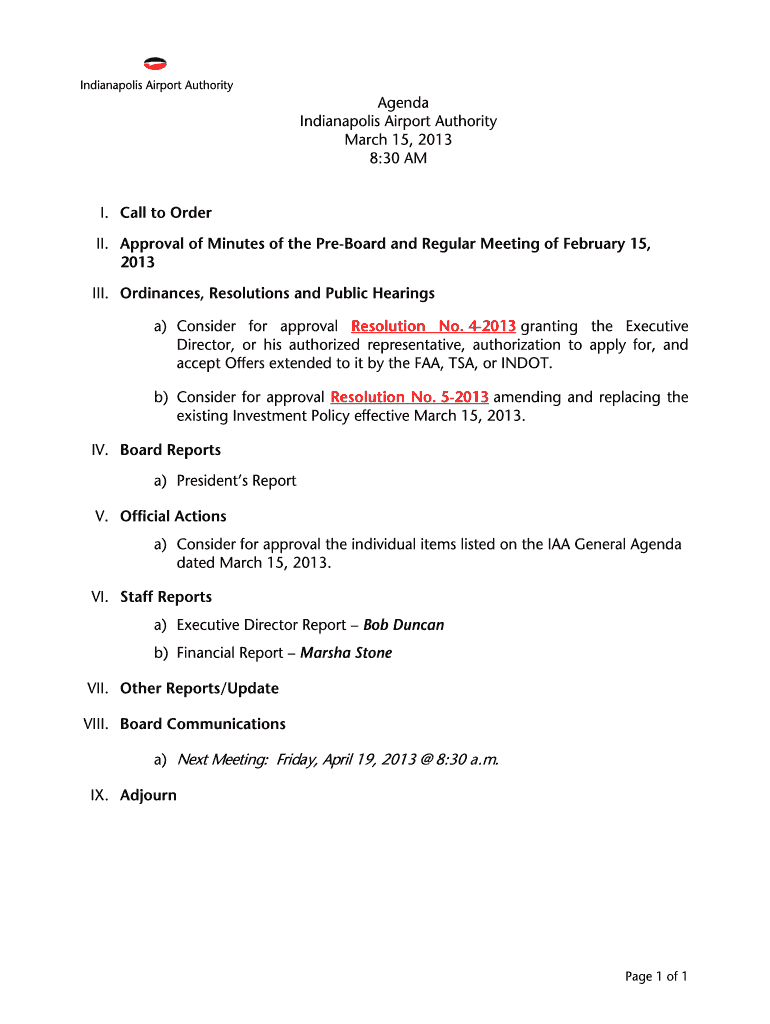 Indianapolis Airport Authority

Agenda
Indianapolis Airport Authority
March 15, 2013
8:30 AM

I. Call to Order

II. Approval of Minutes of the Pre-Board and Regular Meeting of February 15, 2013

III. Ordinances, Resolutions and Public Hearings

a) Consider for approval Resolution No. 4-2013 granting the Executive Director, or his authorized representative, authorization to apply for, and accept Offers extended to it by the FAA, TSA, or INDOT.

b) Consider for approval Resolution No. 5-2013 amending and replacing the existing Investment Policy effective March 15, 2013.

IV. Board Reports

a) President's Report

V. Official Actions

a) Consider for approval the individual items listed on the IAA General Agenda dated March 15, 2013.

VI. Staff Reports

a) Executive Director Report – Bob Duncan

b) Financial Report – Marsha Stone

VII. Other Reports/Update

VIII. Board Communications

a) Next Meeting: Friday, April 19, 2013 @ 8:30 a.m.

IX. Adjourn

Page 1 of 1